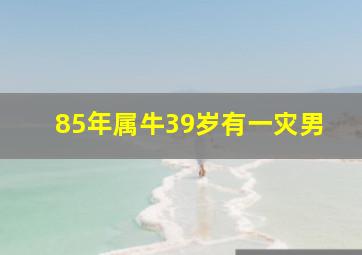 85年属牛39岁有一灾男